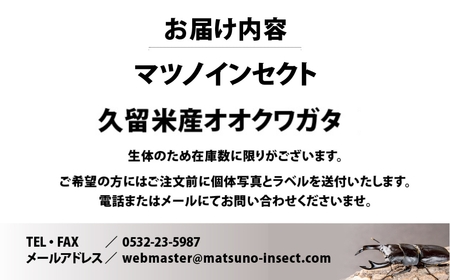 お届け内容

マツノインセクト

久留米産オオクワガタ

生体のため在庫数に限りがございます。

ご希望の方にはご注文前に個体写真とラベルを送付いたします。
電話またはメールにてお問い合わせくださいませ。

TEL・FAX ／ 0532-23-5987
メールアドレス／ webmaster@matsuno-insect.com